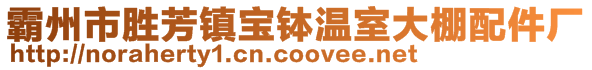 霸州市胜芳镇宝钵温室大棚配件厂
http://noraherty1.cn.coovee.net